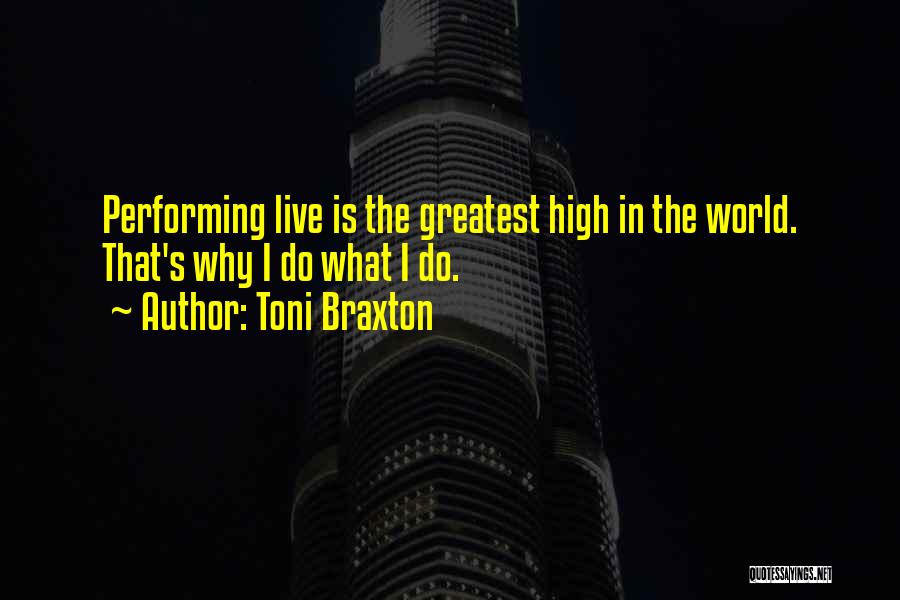 Performing live is the greatest high in the world. That's why I do what I do.
~ Author: Toni Braxton

QUOTESSAYINGS.NET